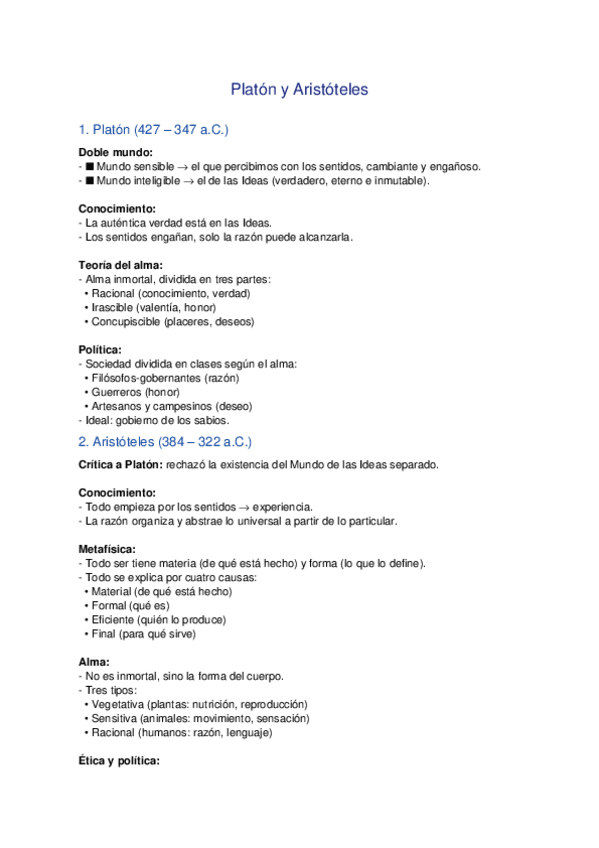 Platón y Aristóteles

1. Platón (427 – 347 a.C.)

**Doble mundo:**
- ■ Mundo sensible → el que percibimos con los sentidos, cambiante y engañoso.
- ■ Mundo inteligible → el de las Ideas (verdadero, eterno e inmutable).

**Conocimiento:**
- La auténtica verdad está en las Ideas.
- Los sentidos engañan, solo la razón puede alcanzarla.

**Teoría del alma:**
- Alma inmortal, dividida en tres partes:
• Racional (conocimiento, verdad)
• Irascible (valentía, honor)
• Concupiscible (placeres, deseos)

**Política:**
- Sociedad dividida en clases según el alma:
• Filósofos-gobernantes (razón)
• Guerreros (honor)
• Artesanos y campesinos (deseo)
- Ideal: gobierno de los sabios.

2. Aristóteles (384 – 322 a.C.)

**Crítica a Platón:** rechazó la existencia del Mundo de las Ideas separado.

**Conocimiento:**
- Todo empieza por los sentidos → experiencia.
- La razón organiza y abstrae lo universal a partir de lo particular.

**Metafísica:**
- Todo ser tiene materia (de qué está hecho) y forma (lo que lo define).
- Todo se explica por cuatro causas:
• Material (de qué está hecho)
• Formal (qué es)
• Eficiente (quién lo produce)
• Final (para qué sirve)

**Alma:**
- No es inmortal, sino la forma del cuerpo.
- Tres tipos:
• Vegetativa (plantas: nutrición, reproducción)
• Sensitiva (animales: movimiento, sensación)
• Racional (humanos: razón, lenguaje)

**Ética y política:**